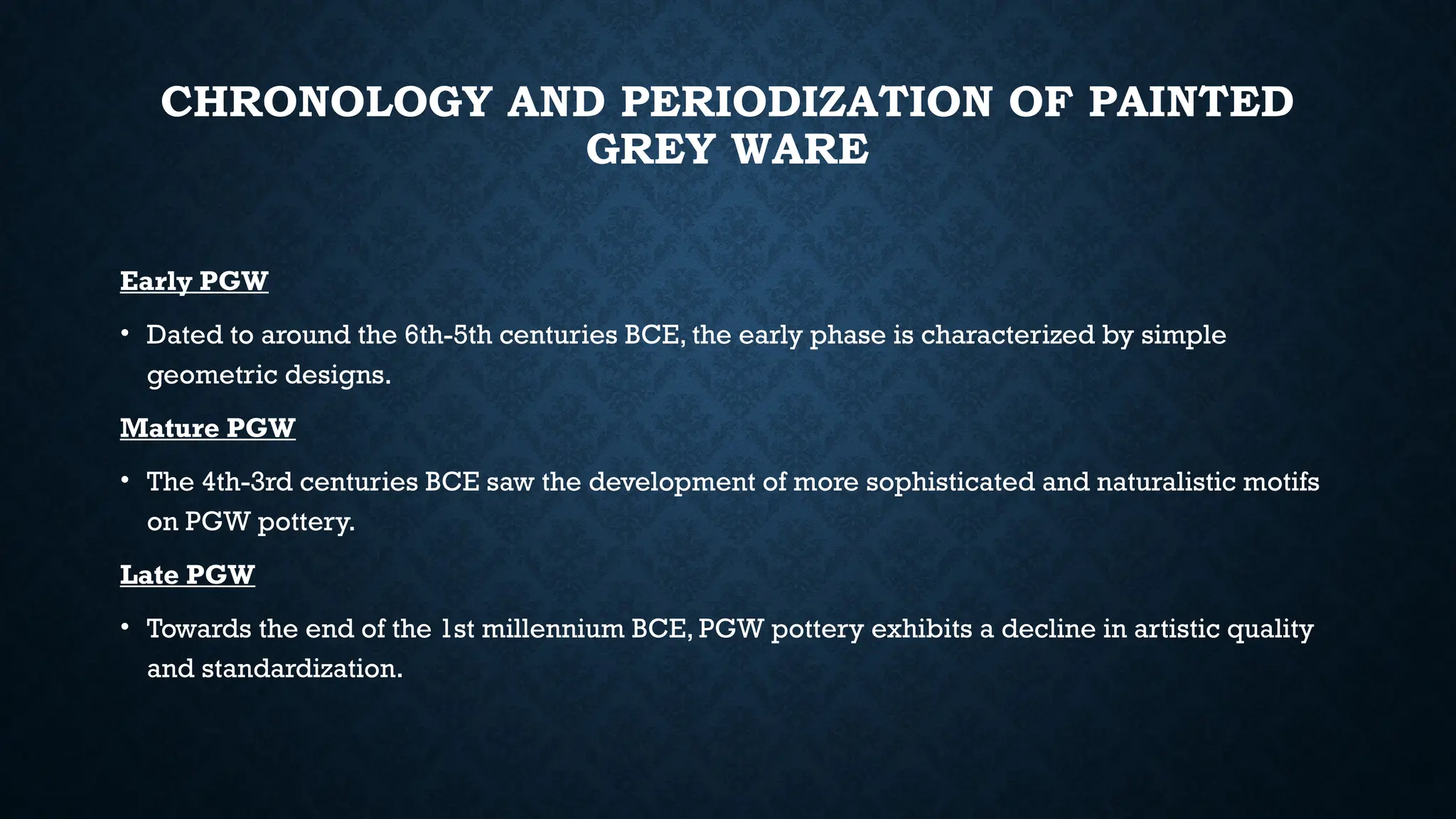 CHRONOLOGY AND PERIODIZATION OF PAINTED GREY WARE

Early PGW

• Dated to around the 6th-5th centuries BCE, the early phase is characterized by simple geometric designs.

Mature PGW

• The 4th-3rd centuries BCE saw the development of more sophisticated and naturalistic motifs on PGW pottery.

Late PGW

• Towards the end of the 1st millennium BCE, PGW pottery exhibits a decline in artistic quality and standardization.